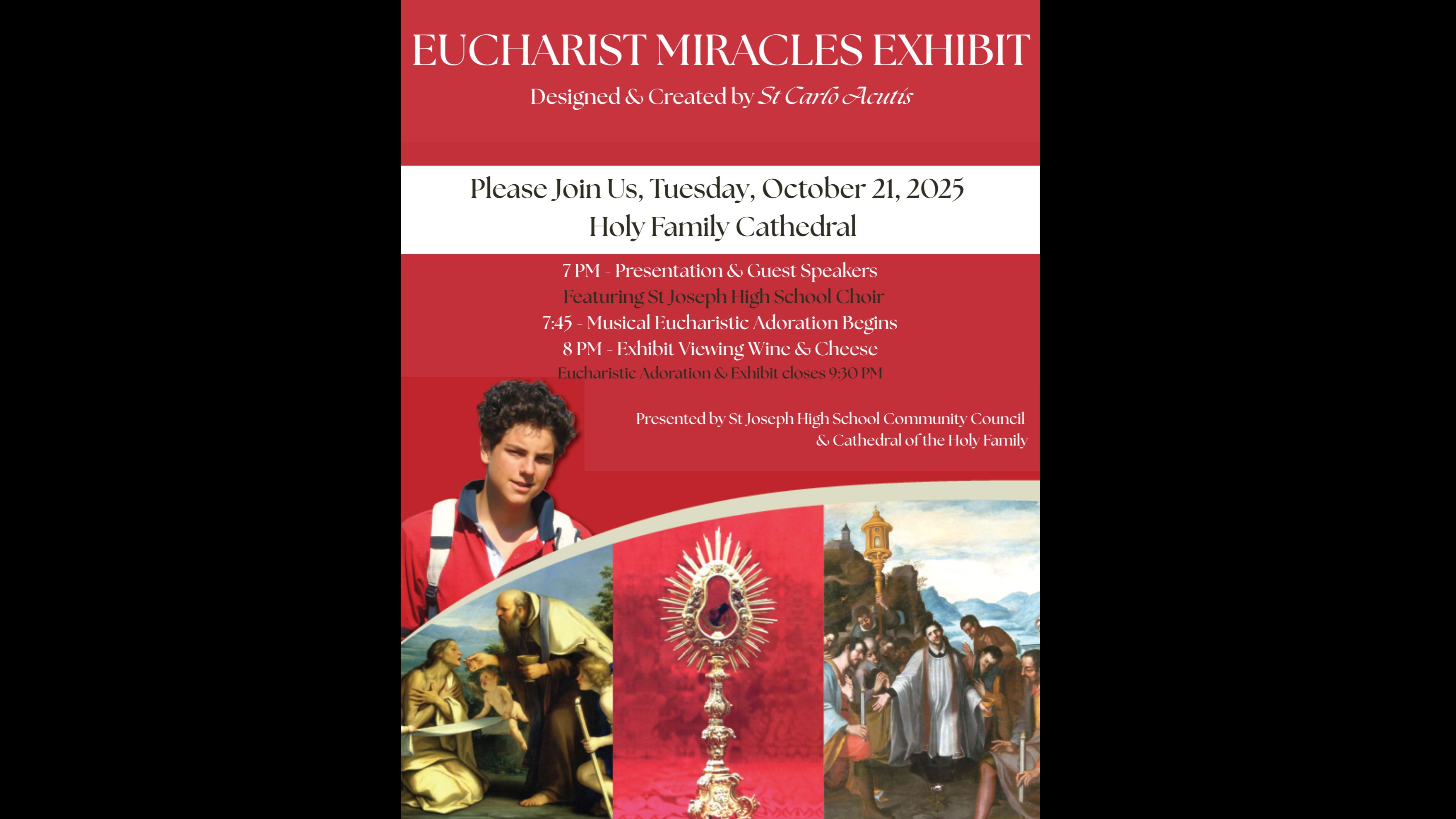 EUCHARIST MIRACLES EXHIBIT

Designed & Created by St Carlo Acutis

Please Join Us, Tuesday, October 21, 2025
Holy Family Cathedral

7 PM - Presentation & Guest Speakers
Featuring St Joseph High School Choir
7:45 - Musical Eucharistic Adoration Begins
8 PM - Exhibit Viewing Wine & Cheese
Eucharistic Adoration & Exhibit closes 9:30 PM

Presented by St Joseph High School Community Council
& Cathedral of the Holy Family